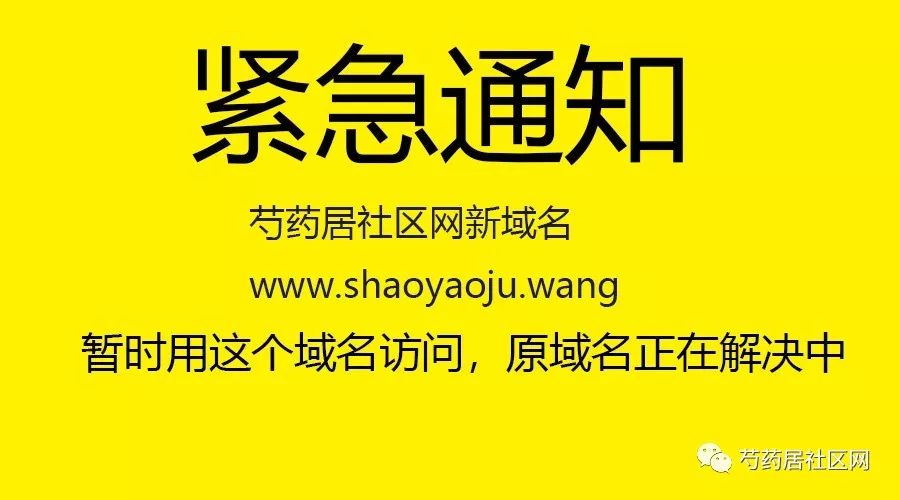 紧急通知

芍药居社区网新域名

www.shaoyaoju.wang

暂时用这个域名访问，原域名正在解决中

芍药居社区网